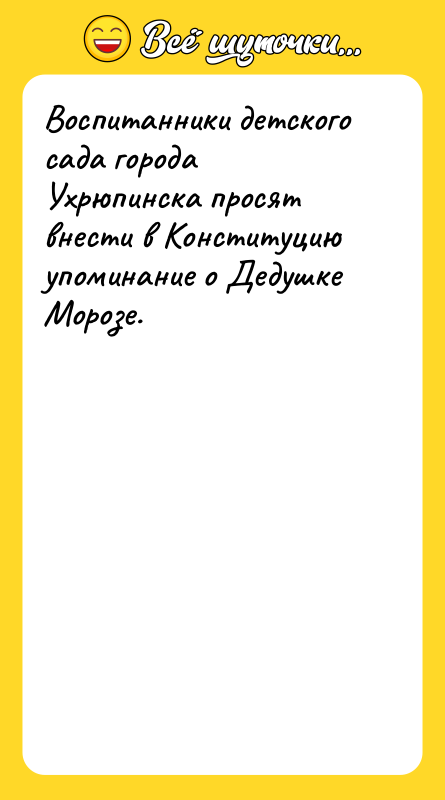 Всё шуточки...

Воспитанники детского сада города Ухрюпинска просят внести в Конституцию упоминание о Дедушке Морозе.